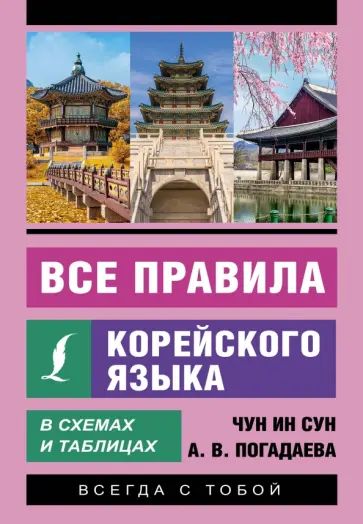 ВСЕ ПРАВИЛА

КОРЕЙСКОГО ЯЗЫКА

В СХЕМАХ И ТАБЛИЦАХ

ЧУН ИН СУН
А. В. ПОГАДАЕВА

ВСЕГДА С ТОБОЙ